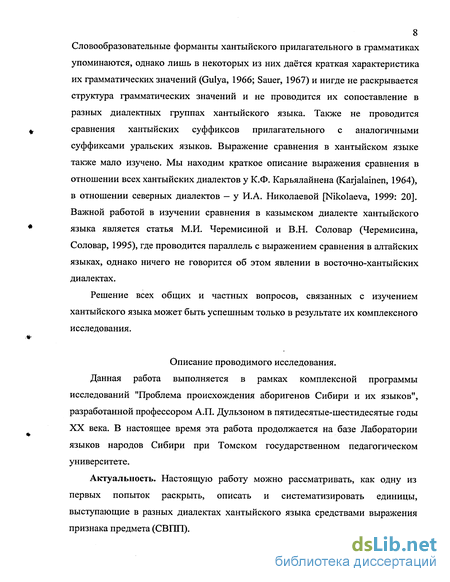 8

Словообразовательные форманты хантыйского прилагательного в грамматиках упоминаются, однако лишь в некоторых из них даётся краткая характеристика их грамматических значений (Gulya, 1966; Sauer, 1967) и нигде не раскрывается структура грамматических значений и не проводится их сопоставление в разных диалектных группах хантыйского языка. Также не проводится сравнения хантыйских суффиксов прилагательного с аналогичными суффиксами уральских языков. Выражение сравнения в хантыйском языке также мало изучено. Мы находим краткое описание выражения сравнения в отношении всех хантыйских диалектов у К.Ф. Карьялайнена (Karjalainen, 1964), в отношении северных диалектов – у И.А. Николаевой [Nikolaeva, 1999: 20]. Важной работой в изучении сравнения в казымском диалекте хантыйского языка является статья М.И. Черемисиной и В.Н. Соловар (Черемисина, Соловар, 1995), где проводится параллель с выражением сравнения в алтайских языках, однако ничего не говорится об этом явлении в восточно-хантыйских диалектах.

Решение всех общих и частных вопросов, связанных с изучением хантыйского языка может быть успешным только в результате их комплексного исследования.

Описание проводимого исследования.

Данная работа выполняется в рамках комплексной программы исследований "Проблема происхождения аборигенов Сибири и их языков", разработанной профессором А.П. Дульзоном в пятидесятые-шестидесятые годы XX века. В настоящее время эта работа продолжается на базе Лаборатории языков народов Сибири при Томском государственном педагогическом университете.

Актуальность. Настоящую работу можно рассматривать, как одну из первых попыток раскрыть, описать и систематизировать единицы, выступающие в разных диалектах хантыйского языка средствами выражения признака предмета (СВПП).

dsLib.net
библиотека диссертаций